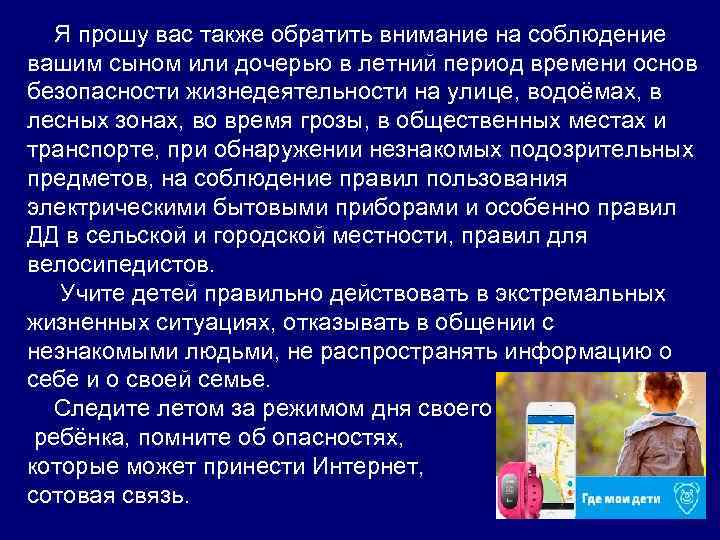 Я прошу вас также обратить внимание на соблюдение вашим сыном или дочерью в летний период времени основ безопасности жизнедеятельности на улице, водоёмах, в лесных зонах, во время грозы, в общественных местах и транспорте, при обнаружении незнакомых подозрительных предметов, на соблюдение правил пользования электрическими бытовыми приборами и особенно правил ДД в сельской и городской местности, правил для велосипедистов.

Учите детей правильно действовать в экстремальных жизненных ситуациях, отказывать в общении с незнакомыми людьми, не распространять информацию о себе и о своей семье.

Следите летом за режимом дня своего ребёнка, помните об опасностях, которые может принести Интернет, сотовая связь.

Где мои дети